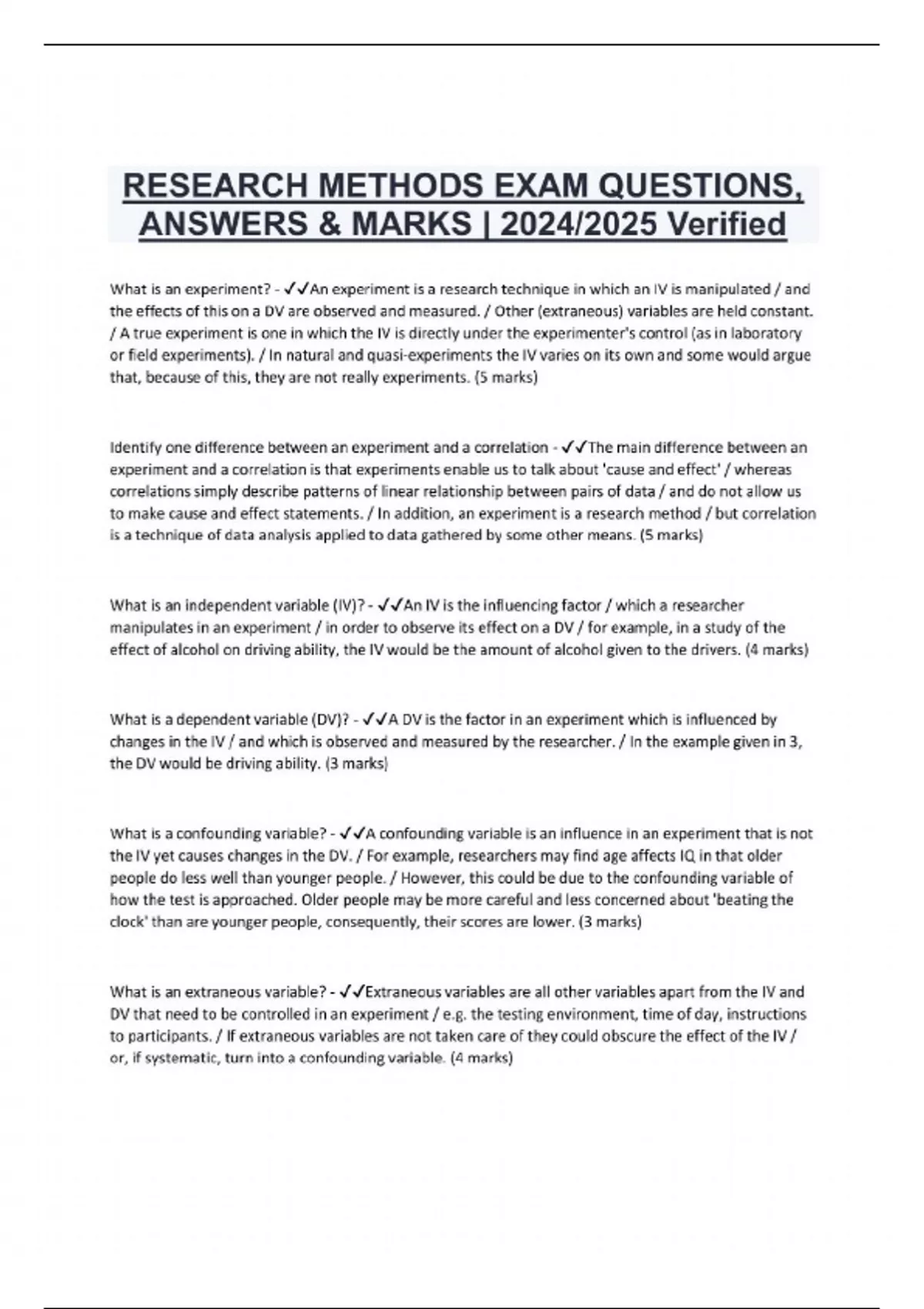 RESEARCH METHODS EXAM QUESTIONS, ANSWERS & MARKS | 2024/2025 Verified

What is an experiment? - ✓✓An experiment is a research technique in which an IV is manipulated / and the effects of this on a DV are observed and measured. / Other (extraneous) variables are held constant. / A true experiment is one in which the IV is directly under the experimenter's control (as in laboratory or field experiments). / In natural and quasi-experiments the IV varies on its own and some would argue that, because of this, they are not really experiments. (5 marks)

Identify one difference between an experiment and a correlation - ✓✓The main difference between an experiment and a correlation is that experiments enable us to talk about 'cause and effect' / whereas correlations simply describe patterns of linear relationship between pairs of data / and do not allow us to make cause and effect statements. / In addition, an experiment is a research method / but correlation is a technique of data analysis applied to data gathered by some other means. (5 marks)

What is an independent variable (IV)? - ✓✓An IV is the influencing factor / which a researcher manipulates in an experiment / in order to observe its effect on a DV / for example, in a study of the effect of alcohol on driving ability, the IV would be the amount of alcohol given to the drivers. (4 marks)

What is a dependent variable (DV)? - ✓✓A DV is the factor in an experiment which is influenced by changes in the IV / and which is observed and measured by the researcher. / In the example given in 3, the DV would be driving ability. (3 marks)

What is a confounding variable? - ✓✓A confounding variable is an influence in an experiment that is not the IV yet causes changes in the DV. / For example, researchers may find age affects IQ in that older people do less well than younger people. / However, this could be due to the confounding variable of how the test is approached. Older people may be more careful and less concerned about 'beating the clock' than are younger people, consequently, their scores are lower. (3 marks)

What is an extraneous variable? - ✓✓Extraneous variables are all other variables apart from the IV and DV that need to be controlled in an experiment / e.g. the testing environment, time of day, instructions to participants. / If extraneous variables are not taken care of they could obscure the effect of the IV / or, if systematic, turn into a confounding variable. (4 marks)